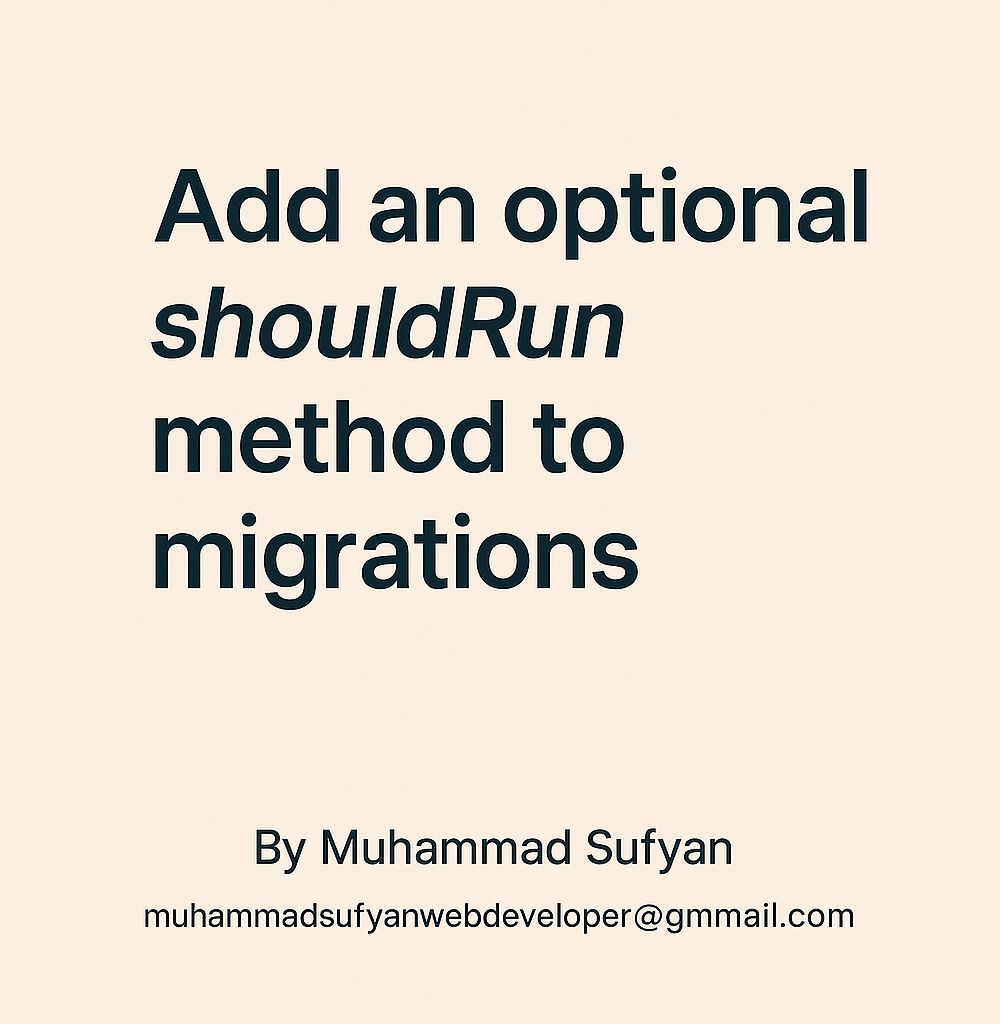 Add an optional shouldRun method to migrations

By Muhammad Sufyan

muhammadsufyanwebdeveloper@gmmail.com